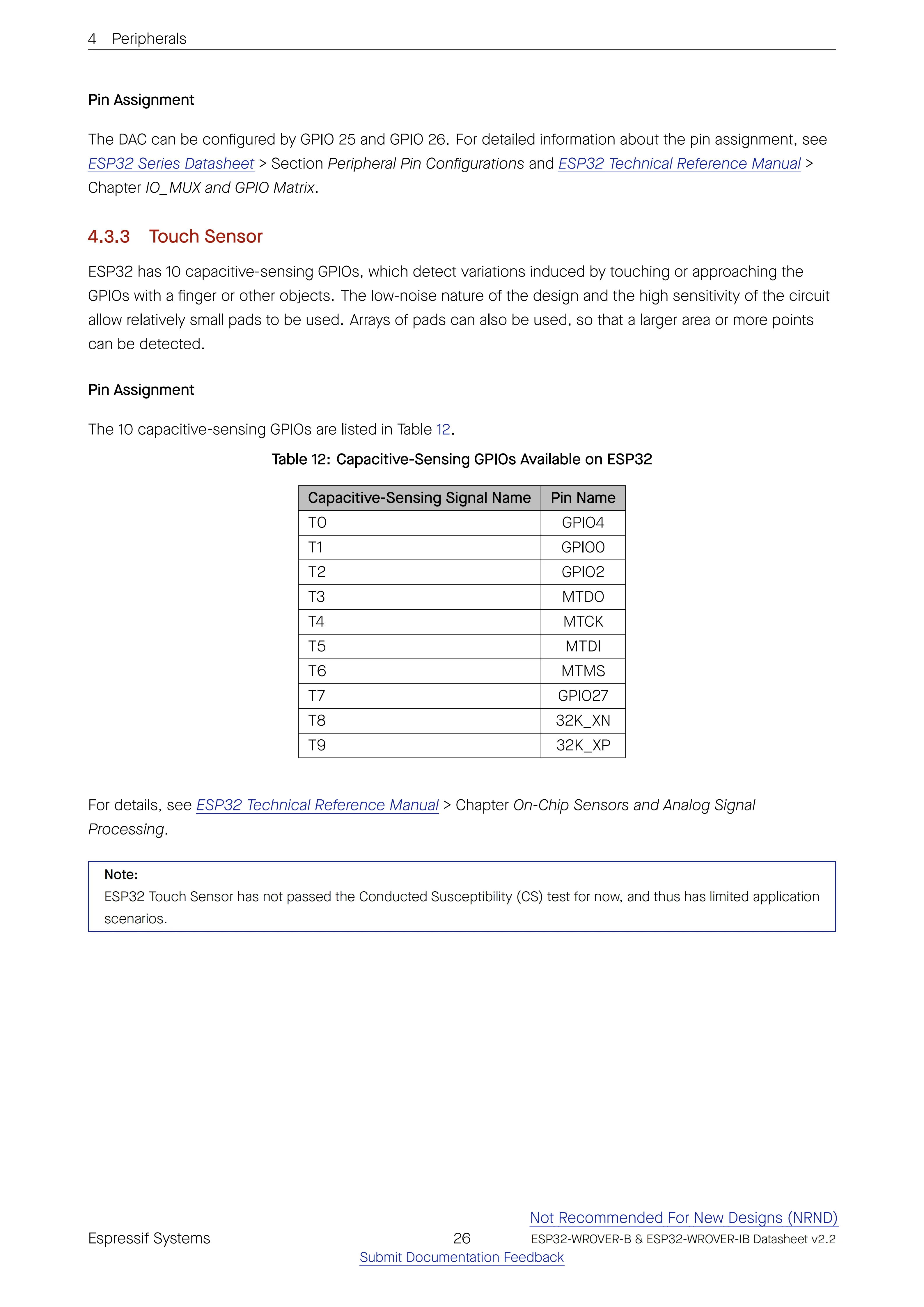 4 Peripherals

Pin Assignment

The DAC can be configured by GPIO 25 and GPIO 26. For detailed information about the pin assignment, see ESP32 Series Datasheet > Section Peripheral Pin Configurations and ESP32 Technical Reference Manual > Chapter IO_MUX and GPIO Matrix.

4.3.3 Touch Sensor

ESP32 has 10 capacitive-sensing GPIOs, which detect variations induced by touching or approaching the GPIOs with a finger or other objects. The low-noise nature of the design and the high sensitivity of the circuit allow relatively small pads to be used. Arrays of pads can also be used, so that a larger area or more points can be detected.

Pin Assignment

The 10 capacitive-sensing GPIOs are listed in Table 12.

Table 12: Capacitive-Sensing GPIOs Available on ESP32

| Capacitive-Sensing Signal Name | Pin Name |
|---|---|
| T0 | GPIO4 |
| T1 | GPIO0 |
| T2 | GPIO2 |
| T3 | MTDO |
| T4 | MTCK |
| T5 | MTDI |
| T6 | MTMS |
| T7 | GPIO27 |
| T8 | 32K_XN |
| T9 | 32K_XP |

For details, see ESP32 Technical Reference Manual > Chapter On-Chip Sensors and Analog Signal Processing.

Note:
ESP32 Touch Sensor has not passed the Conducted Susceptibility (CS) test for now, and thus has limited application scenarios.

Not Recommended For New Designs (NRND)
Espressif Systems 26 ESP32-WROVER-B & ESP32-WROVER-IB Datasheet v2.2
Submit Documentation Feedback